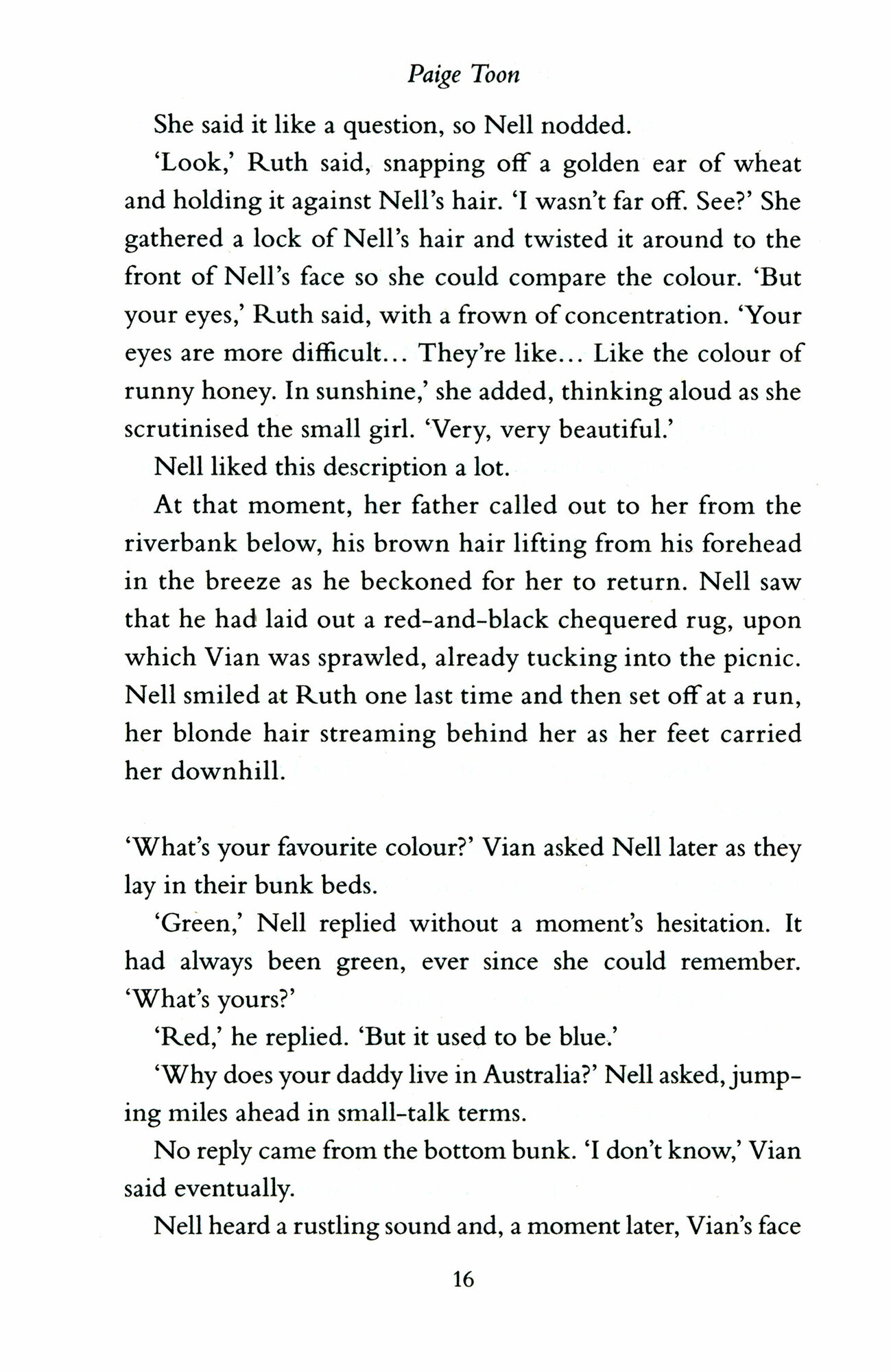 Paige Toon

She said it like a question, so Nell nodded.

'Look,' Ruth said, snapping off a golden ear of wheat and holding it against Nell's hair. 'I wasn't far off. See?' She gathered a lock of Nell's hair and twisted it around to the front of Nell's face so she could compare the colour. 'But your eyes,' Ruth said, with a frown of concentration. 'Your eyes are more difficult... They're like... Like the colour of runny honey. In sunshine,' she added, thinking aloud as she scrutinised the small girl. 'Very, very beautiful.'

Nell liked this description a lot.

At that moment, her father called out to her from the riverbank below, his brown hair lifting from his forehead in the breeze as he beckoned for her to return. Nell saw that he had laid out a red-and-black chequered rug, upon which Vian was sprawled, already tucking into the picnic. Nell smiled at Ruth one last time and then set off at a run, her blonde hair streaming behind her as her feet carried her downhill.

'What's your favourite colour?' Vian asked Nell later as they lay in their bunk beds.

'Green,' Nell replied without a moment's hesitation. It had always been green, ever since she could remember. 'What's yours?'

'Red,' he replied. 'But it used to be blue.'

'Why does your daddy live in Australia?' Nell asked, jumping miles ahead in small-talk terms.

No reply came from the bottom bunk. 'I don't know,' Vian said eventually.

Nell heard a rustling sound and, a moment later, Vian's face

16